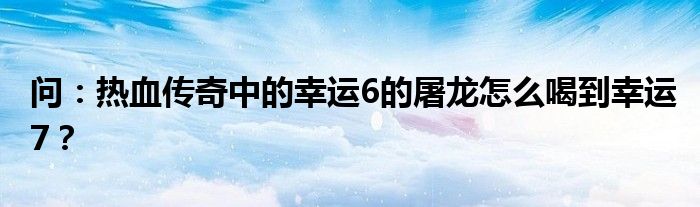 问：热血传奇中的幸运6的屠龙怎么喝到幸运7？